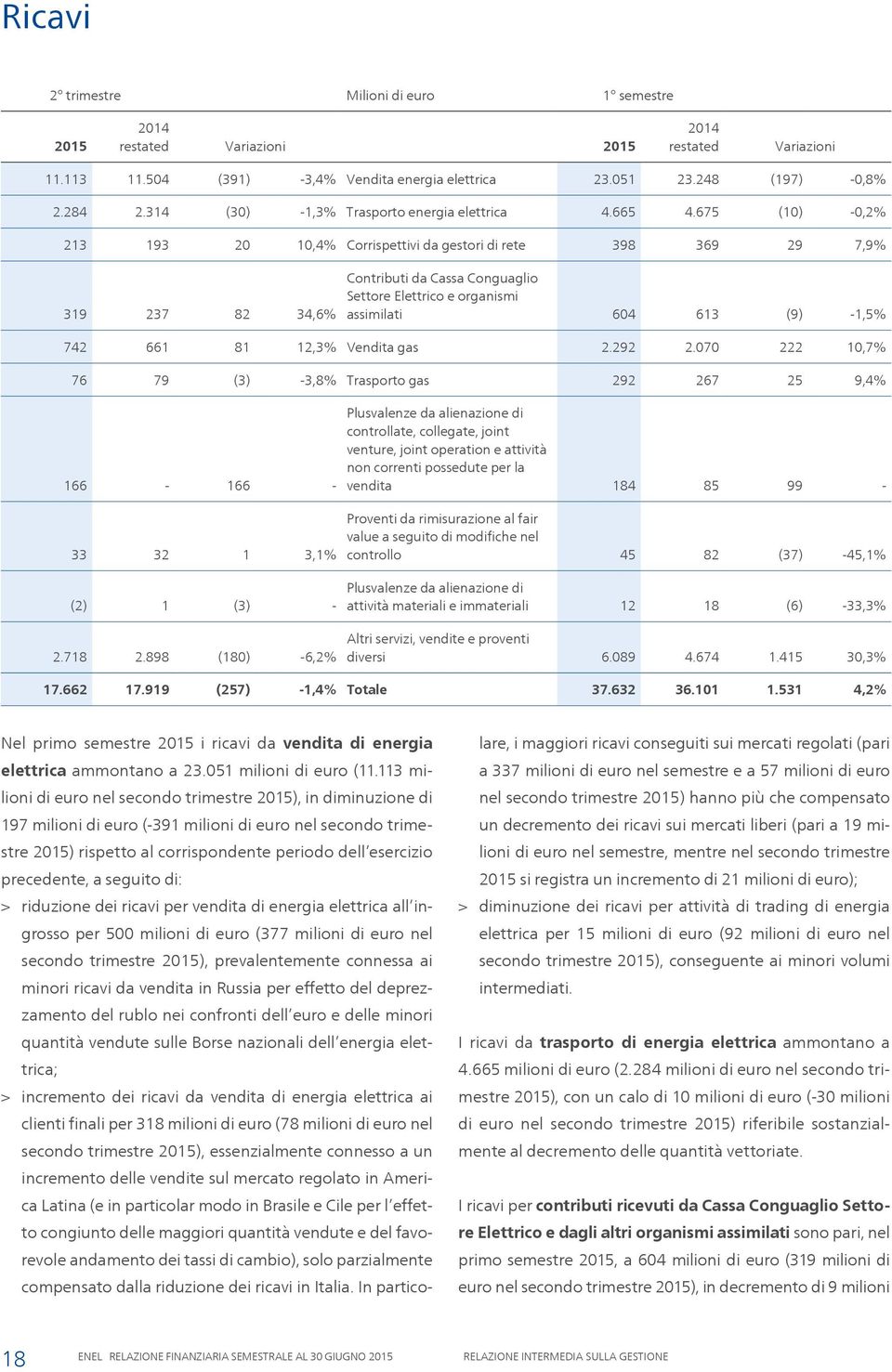 Ricavi

| 2° trimestre | | | | Milioni di euro | 1° semestre | | | |
|---|---|---|---|---|---|---|---|---|
| 2015 | 2014 restated | Variazioni | | | 2015 | 2014 restated | Variazioni | |
| 11.113 | 11.504 | (391) | -3,4% | Vendita energia elettrica | 23.051 | 23.248 | (197) | -0,8% |
| 2.284 | 2.314 | (30) | -1,3% | Trasporto energia elettrica | 4.665 | 4.675 | (10) | -0,2% |
| 213 | 193 | 20 | 10,4% | Corrispettivi da gestori di rete | 398 | 369 | 29 | 7,9% |
| 319 | 237 | 82 | 34,6% | Contributi da Cassa Conguaglio Settore Elettrico e organismi assimilati | 604 | 613 | (9) | -1,5% |
| 742 | 661 | 81 | 12,3% | Vendita gas | 2.292 | 2.070 | 222 | 10,7% |
| 76 | 79 | (3) | -3,8% | Trasporto gas | 292 | 267 | 25 | 9,4% |
| 166 | - | 166 | - | Plusvalenze da alienazione di controllate, collegate, joint venture, joint operation e attività non correnti possedute per la vendita | 184 | 85 | 99 | - |
| 33 | 32 | 1 | 3,1% | Proventi da rimisurazione al fair value a seguito di modifiche nel controllo | 45 | 82 | (37) | -45,1% |
| (2) | 1 | (3) | - | Plusvalenze da alienazione di attività materiali e immateriali | 12 | 18 | (6) | -33,3% |
| 2.718 | 2.898 | (180) | -6,2% | Altri servizi, vendite e proventi diversi | 6.089 | 4.674 | 1.415 | 30,3% |
| 17.662 | 17.919 | (257) | -1,4% | Totale | 37.632 | 36.101 | 1.531 | 4,2% |

Nel primo semestre 2015 i ricavi da vendita di energia elettrica ammontano a 23.051 milioni di euro (11.113 milioni di euro nel secondo trimestre 2015), in diminuzione di 197 milioni di euro (-391 milioni di euro nel secondo trimestre 2015) rispetto al corrispondente periodo dell'esercizio precedente, a seguito di:
> riduzione dei ricavi per vendita di energia elettrica all'ingrosso per 500 milioni di euro (377 milioni di euro nel secondo trimestre 2015), prevalentemente connessa ai minori ricavi da vendita in Russia per effetto del deprezzamento del rublo nei confronti dell'euro e delle minori quantità vendute sulle Borse nazionali dell'energia elettrica;
> incremento dei ricavi da vendita di energia elettrica ai clienti finali per 318 milioni di euro (78 milioni di euro nel secondo trimestre 2015), essenzialmente connesso a un incremento delle vendite sul mercato regolato in America Latina (e in particolar modo in Brasile e Cile per l'effetto congiunto delle maggiori quantità vendute e del favorevole andamento dei tassi di cambio), solo parzialmente compensato dalla riduzione dei ricavi in Italia. In particolare, i maggiori ricavi conseguiti sui mercati regolati (pari a 337 milioni di euro nel semestre e a 57 milioni di euro nel secondo trimestre 2015) hanno più che compensato un decremento dei ricavi sui mercati liberi (pari a 19 milioni di euro nel semestre, mentre nel secondo trimestre 2015 si registra un incremento di 21 milioni di euro);
> diminuzione dei ricavi per attività di trading di energia elettrica per 15 milioni di euro (92 milioni di euro nel secondo trimestre 2015), conseguente ai minori volumi intermediati.

I ricavi da trasporto di energia elettrica ammontano a 4.665 milioni di euro (2.284 milioni di euro nel secondo trimestre 2015), con un calo di 10 milioni di euro (-30 milioni di euro nel secondo trimestre 2015) riferibile sostanzialmente al decremento delle quantità vettoriate.

I ricavi per contributi ricevuti da Cassa Conguaglio Settore Elettrico e dagli altri organismi assimilati sono pari, nel primo semestre 2015, a 604 milioni di euro (319 milioni di euro nel secondo trimestre 2015), in decremento di 9 milioni

18 ENEL RELAZIONE FINANZIARIA SEMESTRALE AL 30 GIUGNO 2015 RELAZIONE INTERMEDIA SULLA GESTIONE